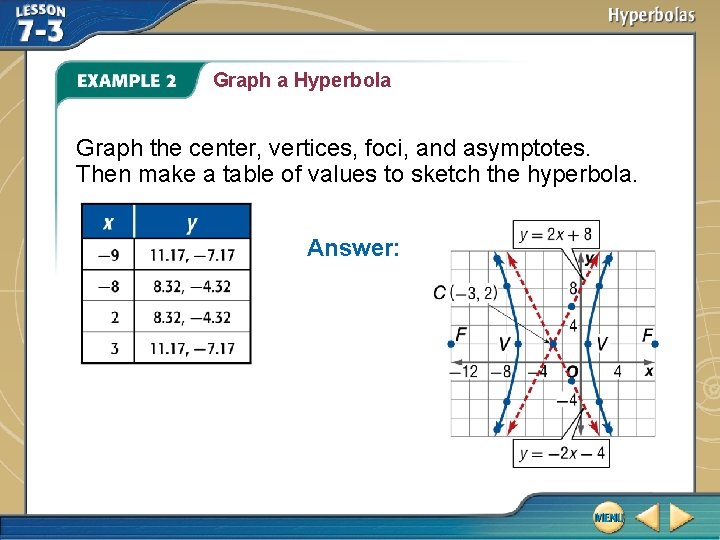 LESSON 7-3

Hyperbolas

EXAMPLE 2 Graph a Hyperbola

Graph the center, vertices, foci, and asymptotes. Then make a table of values to sketch the hyperbola.

| $x$ | $y$ |
|---|---|
| $-9$ | $11.17, -7.17$ |
| $-8$ | $8.32, -4.32$ |
| $2$ | $8.32, -4.32$ |
| $3$ | $11.17, -7.17$ |

Answer:

$y = 2x + 8$
$y$
$C(-3, 2)$
$8$
$4$
$F$
$V$
$V$
$F$
$-12$
$-8$
$-4$
$O$
$4$
$x$
$-4$
$y = -2x - 4$

MENU